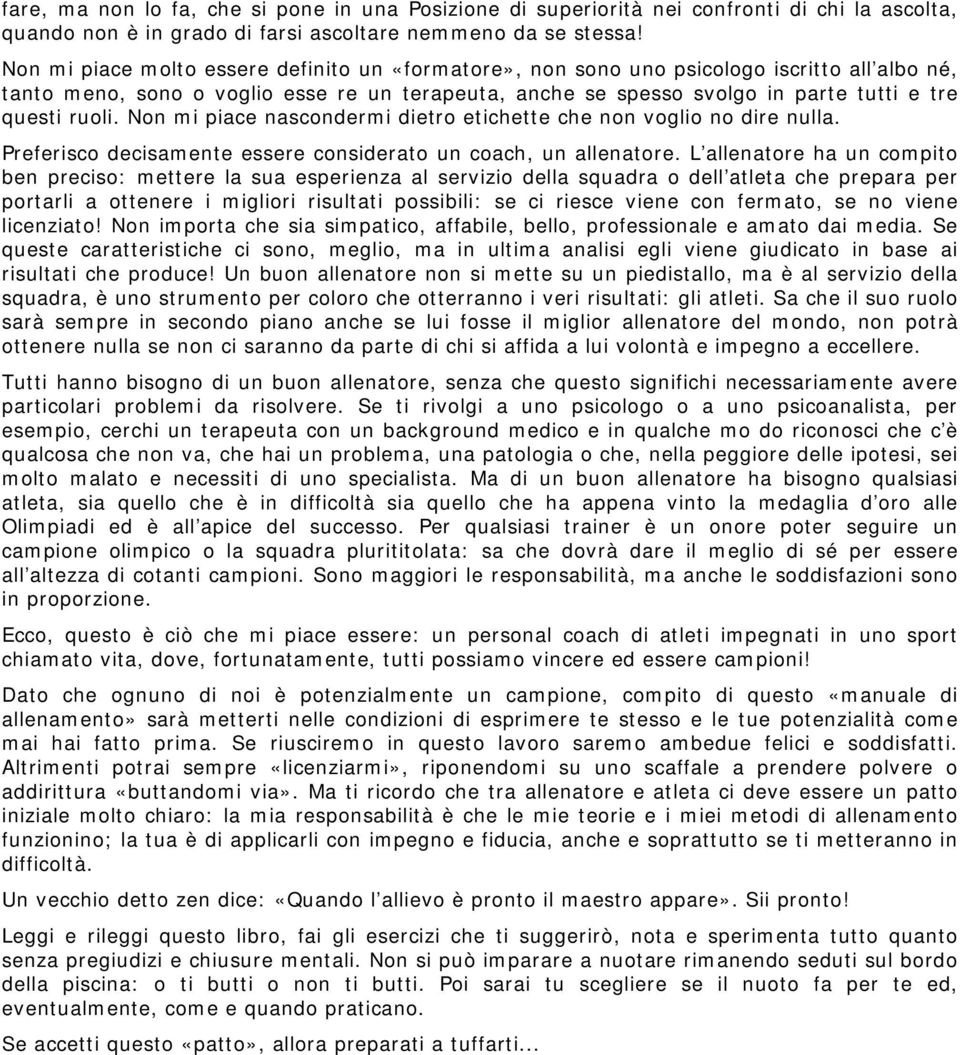 fare, ma non lo fa, che si pone in una Posizione di superiorità nei confronti di chi la ascolta, quando non è in grado di farsi ascoltare nemmeno da se stessa!

Non mi piace molto essere definito un «formatore», non sono uno psicologo iscritto all albo né, tanto meno, sono o voglio esse re un terapeuta, anche se spesso svolgo in parte tutti e tre questi ruoli. Non mi piace nascondermi dietro etichette che non voglio no dire nulla.

Preferisco decisamente essere considerato un coach, un allenatore. L allenatore ha un compito ben preciso: mettere la sua esperienza al servizio della squadra o dell atleta che prepara per portarli a ottenere i migliori risultati possibili: se ci riesce viene con fermato, se no viene licenziato! Non importa che sia simpatico, affabile, bello, professionale e amato dai media. Se queste caratteristiche ci sono, meglio, ma in ultima analisi egli viene giudicato in base ai risultati che produce! Un buon allenatore non si mette su un piedistallo, ma è al servizio della squadra, è uno strumento per coloro che otterranno i veri risultati: gli atleti. Sa che il suo ruolo sarà sempre in secondo piano anche se lui fosse il miglior allenatore del mondo, non potrà ottenere nulla se non ci saranno da parte di chi si affida a lui volontà e impegno a eccellere.

Tutti hanno bisogno di un buon allenatore, senza che questo significhi necessariamente avere particolari problemi da risolvere. Se ti rivolgi a uno psicologo o a uno psicoanalista, per esempio, cerchi un terapeuta con un background medico e in qualche mo do riconosci che c è qualcosa che non va, che hai un problema, una patologia o che, nella peggiore delle ipotesi, sei molto malato e necessiti di uno specialista. Ma di un buon allenatore ha bisogno qualsiasi atleta, sia quello che è in difficoltà sia quello che ha appena vinto la medaglia d oro alle Olimpiadi ed è all apice del successo. Per qualsiasi trainer è un onore poter seguire un campione olimpico o la squadra plurititolata: sa che dovrà dare il meglio di sé per essere all altezza di cotanti campioni. Sono maggiori le responsabilità, ma anche le soddisfazioni sono in proporzione.

Ecco, questo è ciò che mi piace essere: un personal coach di atleti impegnati in uno sport chiamato vita, dove, fortunatamente, tutti possiamo vincere ed essere campioni!

Dato che ognuno di noi è potenzialmente un campione, compito di questo «manuale di allenamento» sarà metterti nelle condizioni di esprimere te stesso e le tue potenzialità come mai hai fatto prima. Se riusciremo in questo lavoro saremo ambedue felici e soddisfatti. Altrimenti potrai sempre «licenziarmi», riponendomi su uno scaffale a prendere polvere o addirittura «buttandomi via». Ma ti ricordo che tra allenatore e atleta ci deve essere un patto iniziale molto chiaro: la mia responsabilità è che le mie teorie e i miei metodi di allenamento funzionino; la tua è di applicarli con impegno e fiducia, anche e soprattutto se ti metteranno in difficoltà.

Un vecchio detto zen dice: «Quando l allievo è pronto il maestro appare». Sii pronto!

Leggi e rileggi questo libro, fai gli esercizi che ti suggerirò, nota e sperimenta tutto quanto senza pregiudizi e chiusure mentali. Non si può imparare a nuotare rimanendo seduti sul bordo della piscina: o ti butti o non ti butti. Poi sarai tu scegliere se il nuoto fa per te ed, eventualmente, come e quando praticano.

Se accetti questo «patto», allora preparati a tuffarti...